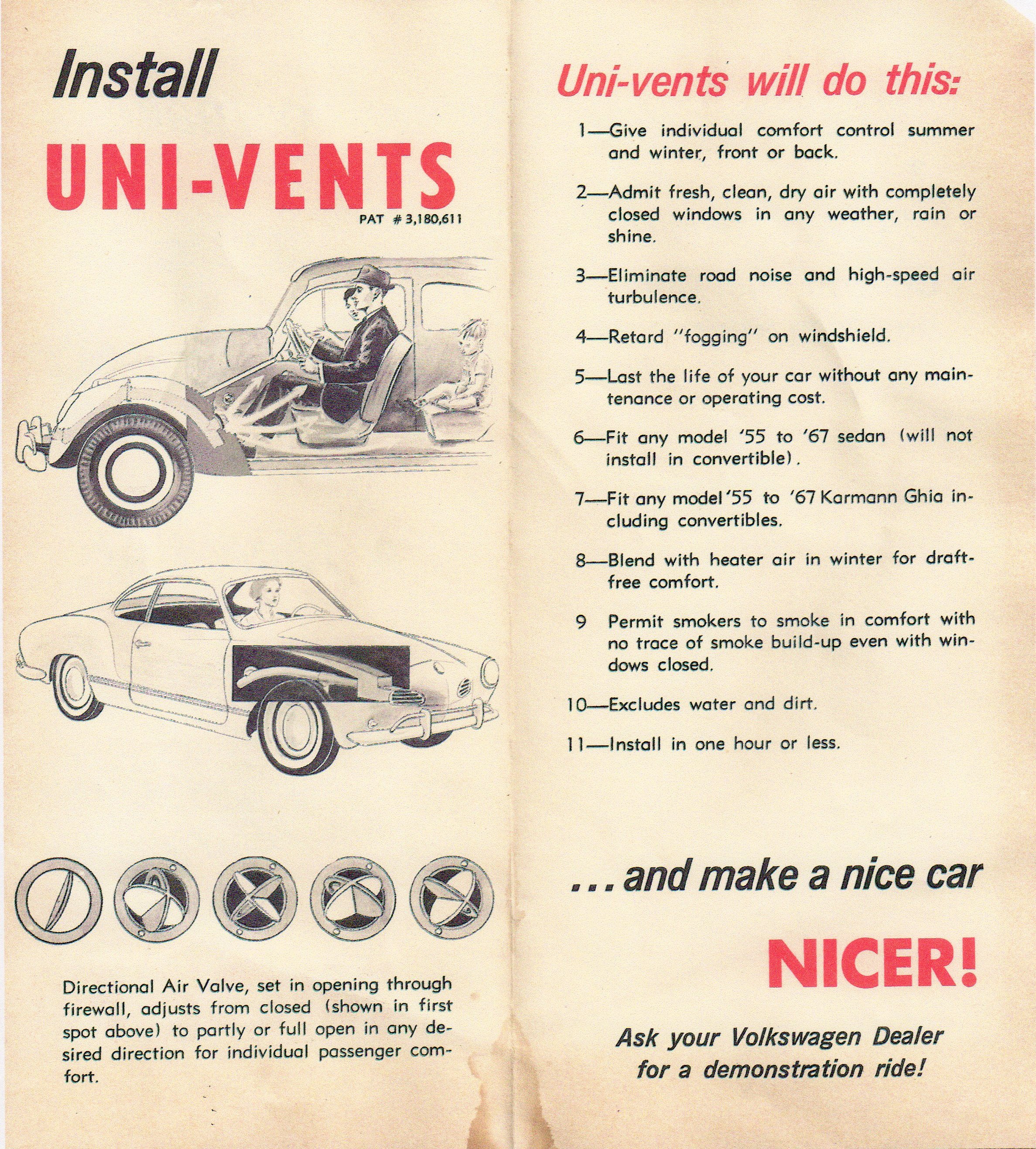 Install

UNI-VENTS

PAT # 3,180,611

Directional Air Valve, set in opening through firewall, adjusts from closed (shown in first spot above) to partly or full open in any desired direction for individual passenger comfort.

Uni-vents will do this:

1—Give individual comfort control summer and winter, front or back.

2—Admit fresh, clean, dry air with completely closed windows in any weather, rain or shine.

3—Eliminate road noise and high-speed air turbulence.

4—Retard "fogging" on windshield.

5—Last the life of your car without any maintenance or operating cost.

6—Fit any model '55 to '67 sedan (will not install in convertible).

7—Fit any model '55 to '67 Karmann Ghia including convertibles.

8—Blend with heater air in winter for draft-free comfort.

9 Permit smokers to smoke in comfort with no trace of smoke build-up even with windows closed.

10—Excludes water and dirt.

11—Install in one hour or less.

...and make a nice car

NICER!

Ask your Volkswagen Dealer for a demonstration ride!